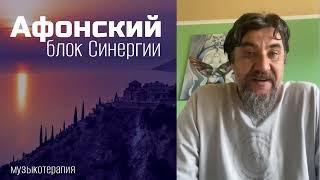 Афонский
блок Синергии

музыкотерапия